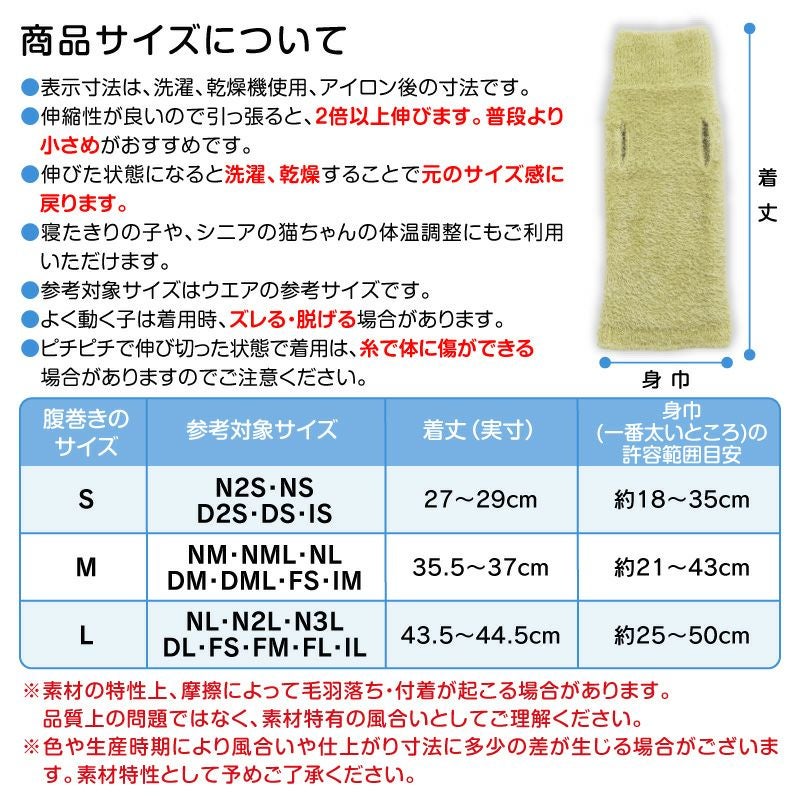 商品サイズについて

●表示寸法は、洗濯、乾燥機使用、アイロン後の寸法です。
●伸縮性が良いので引っ張ると、2倍以上伸びます。普段より小さめがおすすめです。
●伸びた状態になると洗濯、乾燥することで元のサイズ感に戻ります。
●寝たきりの子や、シニアの猫ちゃんの体温調整にもご利用いただけます。
●参考対象サイズはウエアの参考サイズです。
●よく動く子は着用時、ズレる・脱げる場合があります。
●ピチピチで伸び切った状態で着用は、糸で体に傷ができる場合がありますのでご注意ください。

着丈

身巾

| 腹巻きのサイズ | 参考対象サイズ | 着丈（実寸） | 身巾（一番太いところ）の許容範囲目安 |
|---|---|---|---|
| S | N2S・NS D2S・DS・IS | 27～29cm | 約18～35cm |
| M | NM・NML・NL DM・DML・FS・IM | 35.5～37cm | 約21～43cm |
| L | NL・N2L・N3L DL・FS・FM・FL・IL | 43.5～44.5cm | 約25～50cm |

※素材の特性上、摩擦によって毛羽落ち・付着が起こる場合があります。品質上の問題ではなく、素材特有の風合いとしてご理解ください。
※色や生産時期により風合いや仕上がり寸法に多少の差が生じる場合がございます。素材特性として予めご了承ください。